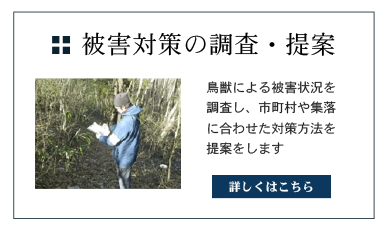 被害対策の調査・提案

鳥獣による被害状況を調査し、市町村や集落に合わせた対策方法を提案をします

詳しくはこちら